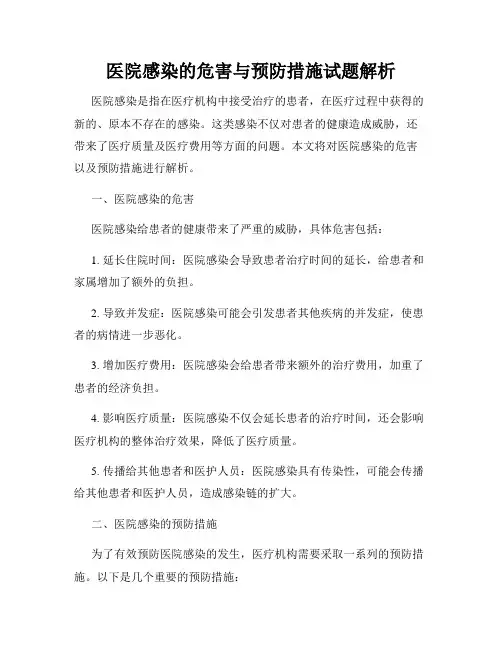 医院感染的危害与预防措施试题解析

医院感染是指在医疗机构中接受治疗的患者，在医疗过程中获得的新的、原本不存在的感染。这类感染不仅对患者的健康造成威胁，还带来了医疗质量及医疗费用等方面的问题。本文将对医院感染的危害以及预防措施进行解析。

一、医院感染的危害

医院感染给患者的健康带来了严重的威胁，具体危害包括：

1. 延长住院时间：医院感染会导致患者治疗时间的延长，给患者和家属增加了额外的负担。

2. 导致并发症：医院感染可能会引发患者其他疾病的并发症，使患者的病情进一步恶化。

3. 增加医疗费用：医院感染会给患者带来额外的治疗费用，加重了患者的经济负担。

4. 影响医疗质量：医院感染不仅会延长患者的治疗时间，还会影响医疗机构的整体治疗效果，降低了医疗质量。

5. 传播给其他患者和医护人员：医院感染具有传染性，可能会传播给其他患者和医护人员，造成感染链的扩大。

二、医院感染的预防措施

为了有效预防医院感染的发生，医疗机构需要采取一系列的预防措施。以下是几个重要的预防措施：